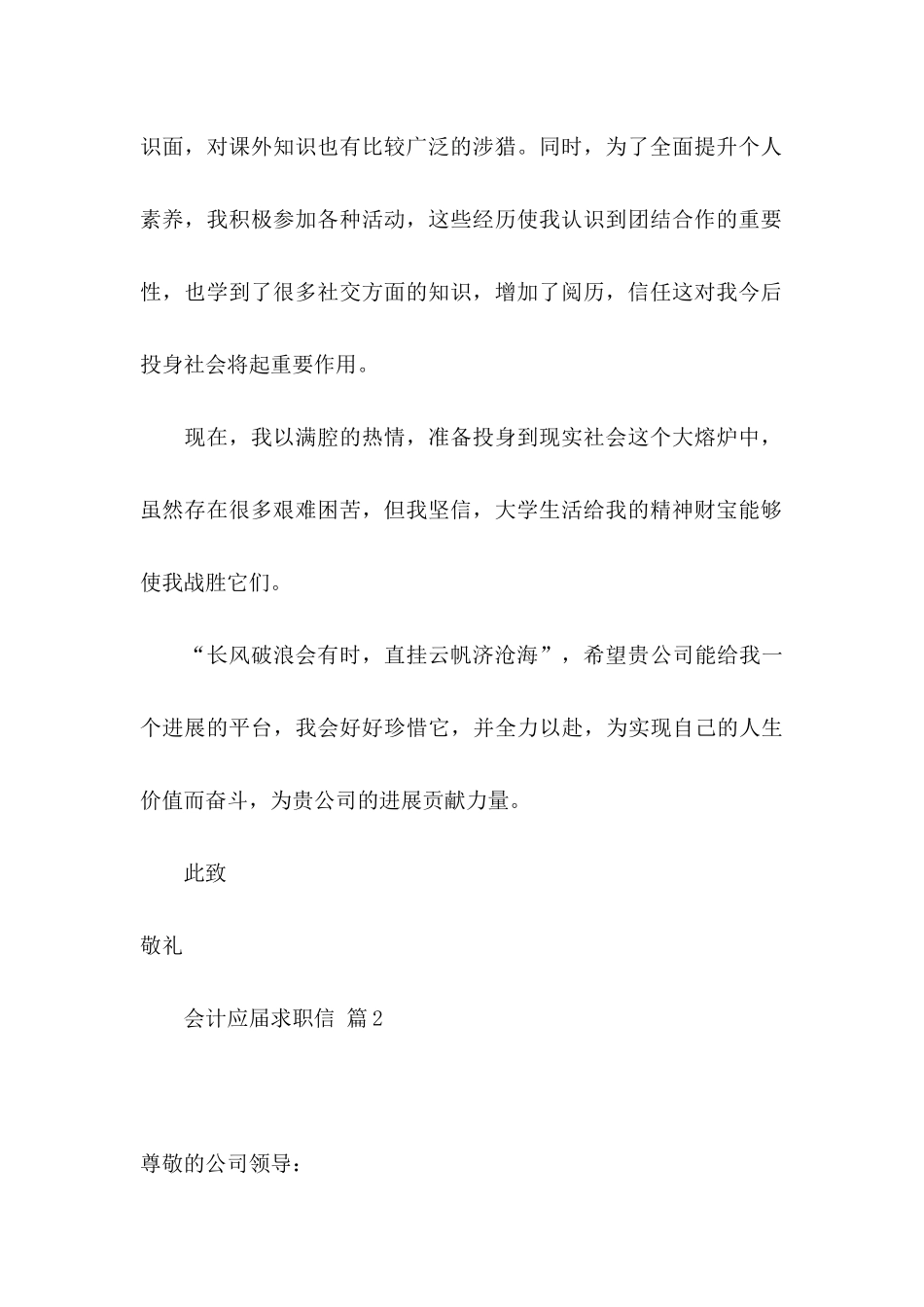 识面，对课外知识也有比较广泛的涉猎。同时，为了全面提升个人素养，我积极参加各种活动，这些经历使我认识到团结合作的重要性，也学到了很多社交方面的知识，增加了阅历，信任这对我今后投身社会将起重要作用。

现在，我以满腔的热情，准备投身到现实社会这个大熔炉中，虽然存在很多艰难困苦，但我坚信，大学生活给我的精神财宝能够使我战胜它们。

“长风破浪会有时，直挂云帆济沧海”，希望贵公司能给我一个进展的平台，我会好好珍惜它，并全力以赴，为实现自己的人生价值而奋斗，为贵公司的进展贡献力量。

此致

敬礼

会计应届求职信 篇2

尊敬的公司领导：